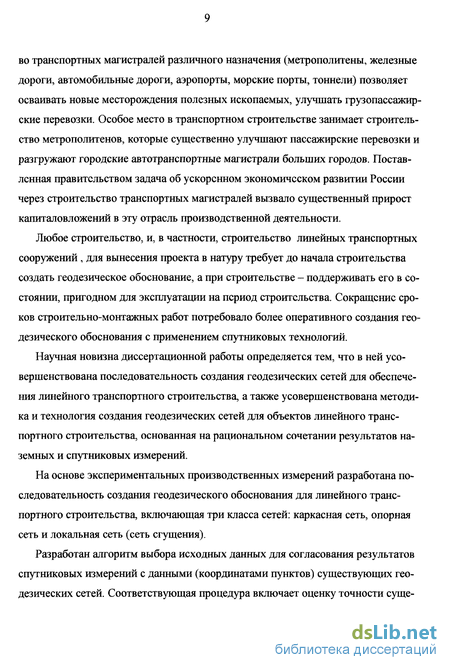 9

во транспортных магистралей различного назначения (метрополитены, железные дороги, автомобильные дороги, аэропорты, морские порты, тоннели) позволяет осваивать новые месторождения полезных ископаемых, улучшать грузопассажирские перевозки. Особое место в транспортном строительстве занимает строительство метрополитенов, которые существенно улучшают пассажирские перевозки и разгружают городские автотранспортные магистрали больших городов. Поставленная правительством задача об ускоренном экономическом развитии России через строительство транспортных магистралей вызвало существенный прирост капиталовложений в эту отрасль производственной деятельности.

Любое строительство, и, в частности, строительство линейных транспортных сооружений , для вынесения проекта в натуру требует до начала строительства создать геодезическое обоснование, а при строительстве – поддерживать его в состоянии, пригодном для эксплуатации на период строительства. Сокращение сроков строительно-монтажных работ потребовало более оперативного создания геодезического обоснования с применением спутниковых технологий.

Научная новизна диссертационной работы определяется тем, что в ней усовершенствована последовательность создания геодезических сетей для обеспечения линейного транспортного строительства, а также усовершенствована методика и технология создания геодезических сетей для объектов линейного транспортного строительства, основанная на рациональном сочетании результатов наземных и спутниковых измерений.

На основе экспериментальных производственных измерений разработана последовательность создания геодезического обоснования для линейного транспортного строительства, включающая три класса сетей: каркасная сеть, опорная сеть и локальная сеть (сеть сгущения).

Разработан алгоритм выбора исходных данных для согласования результатов спутниковых измерений с данными (координатами пунктов) существующих геодезических сетей. Соответствующая процедура включает оценку точности суще-

dsLib.net
библиотека диссертаций